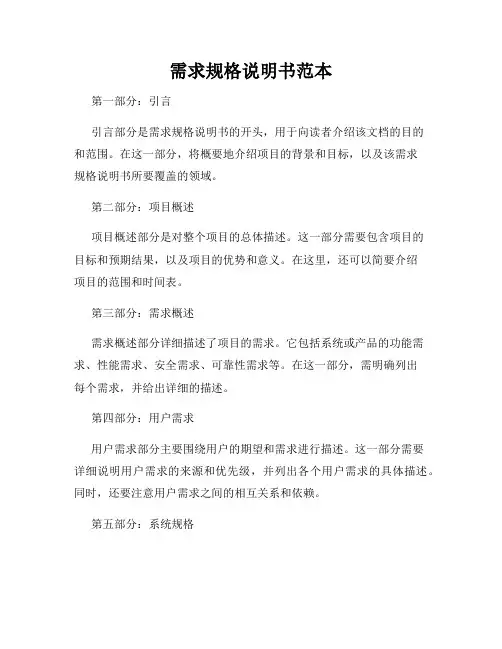 需求规格说明书范本

第一部分：引言

引言部分是需求规格说明书的开头，用于向读者介绍该文档的目的和范围。在这一部分，将概要地介绍项目的背景和目标，以及该需求规格说明书所要覆盖的领域。

第二部分：项目概述

项目概述部分是对整个项目的总体描述。这一部分需要包含项目的目标和预期结果，以及项目的优势和意义。在这里，还可以简要介绍项目的范围和时间表。

第三部分：需求概述

需求概述部分详细描述了项目的需求。它包括系统或产品的功能需求、性能需求、安全需求、可靠性需求等。在这一部分，需明确列出每个需求，并给出详细的描述。

第四部分：用户需求

用户需求部分主要围绕用户的期望和需求进行描述。这一部分需要详细说明用户需求的来源和优先级，并列出各个用户需求的具体描述。同时，还要注意用户需求之间的相互关系和依赖。

第五部分：系统规格